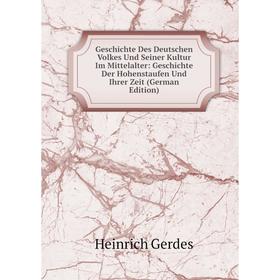 Geschichte Des Deutschen Volkes Und Seiner Kultur Im Mittelalter: Geschichte Der Hohenstaufen Und Ihrer Zeit (German Edition)

Heinrich Gerdes